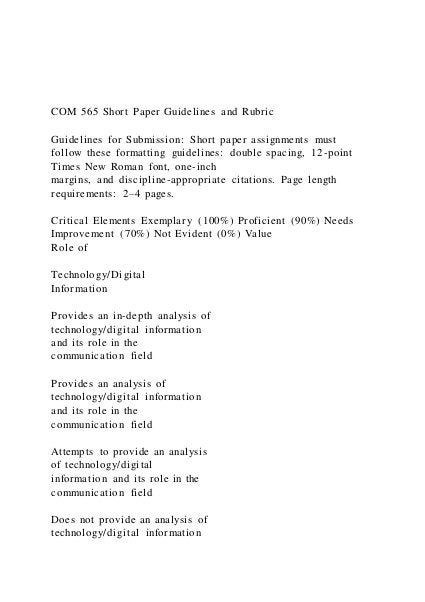 COM 565 Short Paper Guidelines and Rubric

Guidelines for Submission: Short paper assignments must follow these formatting guidelines: double spacing, 12-point Times New Roman font, one-inch margins, and discipline-appropriate citations. Page length requirements: 2–4 pages.

Critical Elements Exemplary (100%) Proficient (90%) Needs Improvement (70%) Not Evident (0%) Value
Role of

Technology/Digital
Information

Provides an in-depth analysis of technology/digital information and its role in the communication field

Provides an analysis of technology/digital information and its role in the communication field

Attempts to provide an analysis of technology/digital information and its role in the communication field

Does not provide an analysis of technology/digital information